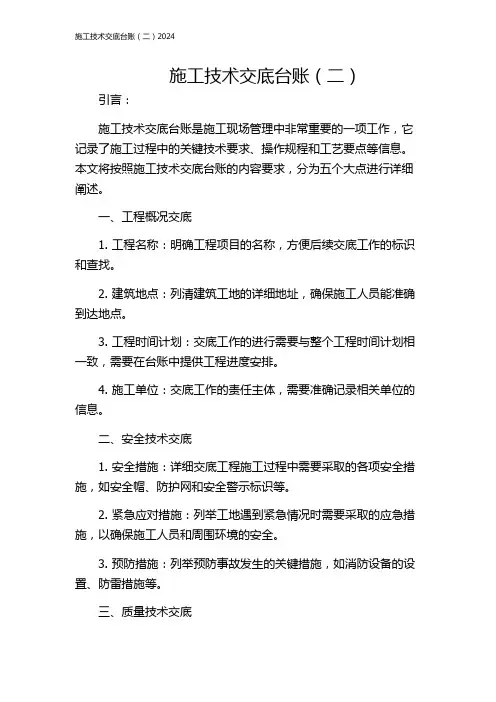 施工技术交底台账（二）2024

施工技术交底台账（二）

引言：

施工技术交底台账是施工现场管理中非常重要的一项工作，它记录了施工过程中的关键技术要求、操作规程和工艺要点等信息。本文将按照施工技术交底台账的内容要求，分为五个大点进行详细阐述。

一、工程概况交底

1. 工程名称：明确工程项目的名称，方便后续交底工作的标识和查找。

2. 建筑地点：列清建筑工地的详细地址，确保施工人员能准确到达地点。

3. 工程时间计划：交底工作的进行需要与整个工程时间计划相一致，需要在台账中提供工程进度安排。

4. 施工单位：交底工作的责任主体，需要准确记录相关单位的信息。

二、安全技术交底

1. 安全措施：详细交底工程施工过程中需要采取的各项安全措施，如安全帽、防护网和安全警示标识等。

2. 紧急应对措施：列举工地遇到紧急情况时需要采取的应急措施，以确保施工人员和周围环境的安全。

3. 预防措施：列举预防事故发生的关键措施，如消防设备的设置、防雷措施等。

三、质量技术交底